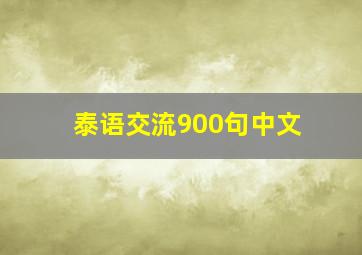 泰语交流900句中文